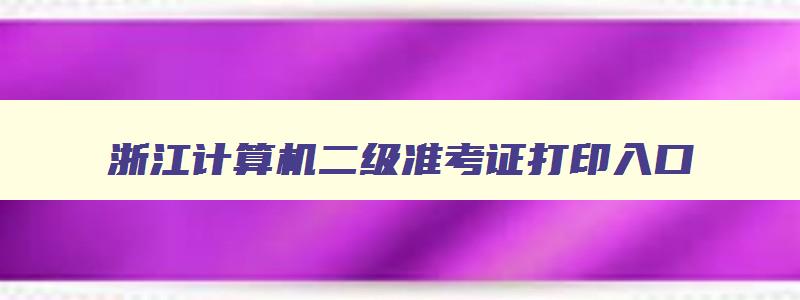 浙江计算机二级准考证打印入口